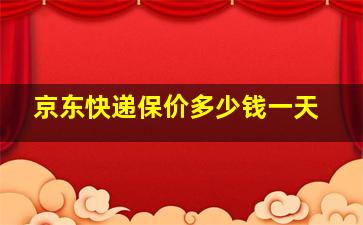 京东快递保价多少钱一天